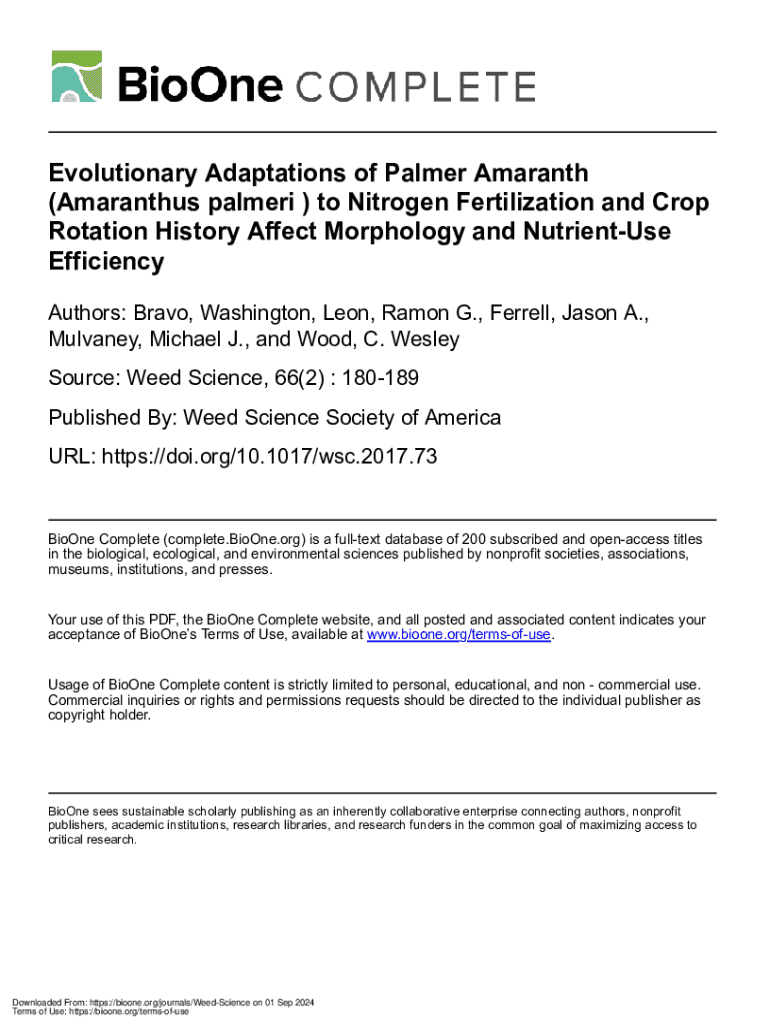 BioOne COMPLETE

Evolutionary Adaptations of Palmer Amaranth (Amaranthus palmeri ) to Nitrogen Fertilization and Crop Rotation History Affect Morphology and Nutrient-Use Efficiency

Authors: Bravo, Washington, Leon, Ramon G., Ferrell, Jason A., Mulvaney, Michael J., and Wood, C. Wesley

Source: Weed Science, 66(2) : 180-189

Published By: Weed Science Society of America

URL: https://doi.org/10.1017/wsc.2017.73

BioOne Complete (complete.BioOne.org) is a full-text database of 200 subscribed and open-access titles in the biological, ecological, and environmental sciences published by nonprofit societies, associations, museums, institutions, and presses.

Your use of this PDF, the BioOne Complete website, and all posted and associated content indicates your acceptance of BioOne's Terms of Use, available at www.bioone.org/terms-of-use.

Usage of BioOne Complete content is strictly limited to personal, educational, and non - commercial use. Commercial inquiries or rights and permissions requests should be directed to the individual publisher as copyright holder.

BioOne sees sustainable scholarly publishing as an inherently collaborative enterprise connecting authors, nonprofit publishers, academic institutions, research libraries, and research funders in the common goal of maximizing access to critical research.

Downloaded From: https://bioone.org/journals/Weed-Science on 01 Sep 2024
Terms of Use: https://bioone.org/terms-of-use